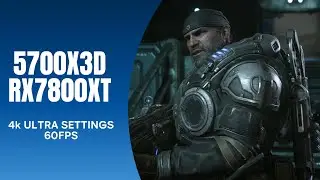 5700X3D
RX7800XT

4k ULTRA SETTINGS
60FPS